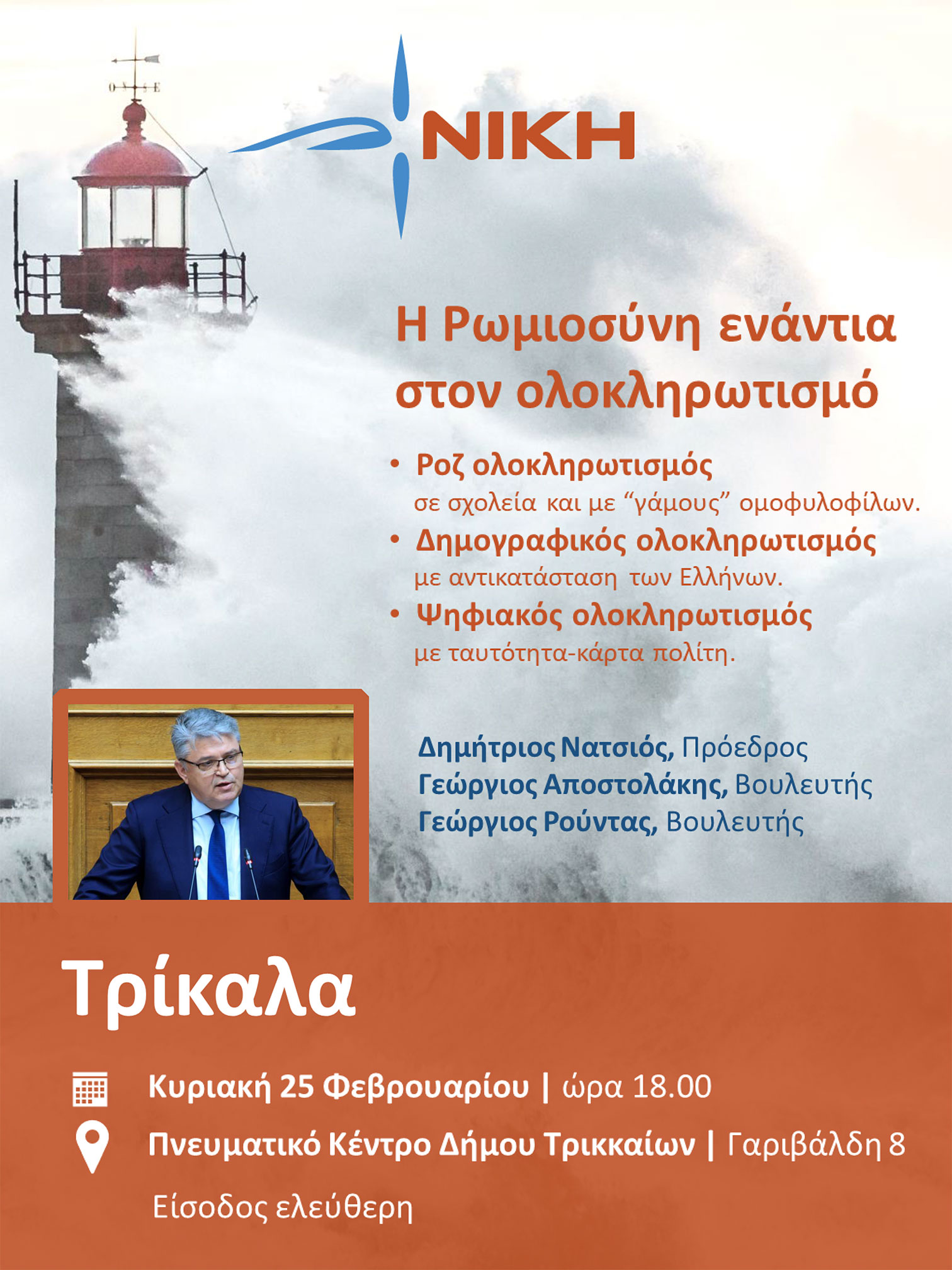 ΝΙΚΗ

Η Ρωμιοσύνη ενάντια στον ολοκληρωτισμό

• Ροζ ολοκληρωτισμός σε σχολεία και με “γάμους” ομοφυλοφίλων.
• Δημογραφικός ολοκληρωτισμός με αντικατάσταση των Ελλήνων.
• Ψηφιακός ολοκληρωτισμός με ταυτότητα-κάρτα πολίτη.

Δημήτριος Νατσιός, Πρόεδρος
Γεώργιος Αποστολάκης, Βουλευτής
Γεώργιος Ρούντας, Βουλευτής

Τρίκαλα

Κυριακή 25 Φεβρουαρίου | ώρα 18.00
Πνευματικό Κέντρο Δήμου Τρικκαίων | Γαριβάλδη 8
Είσοδος ελεύθερη